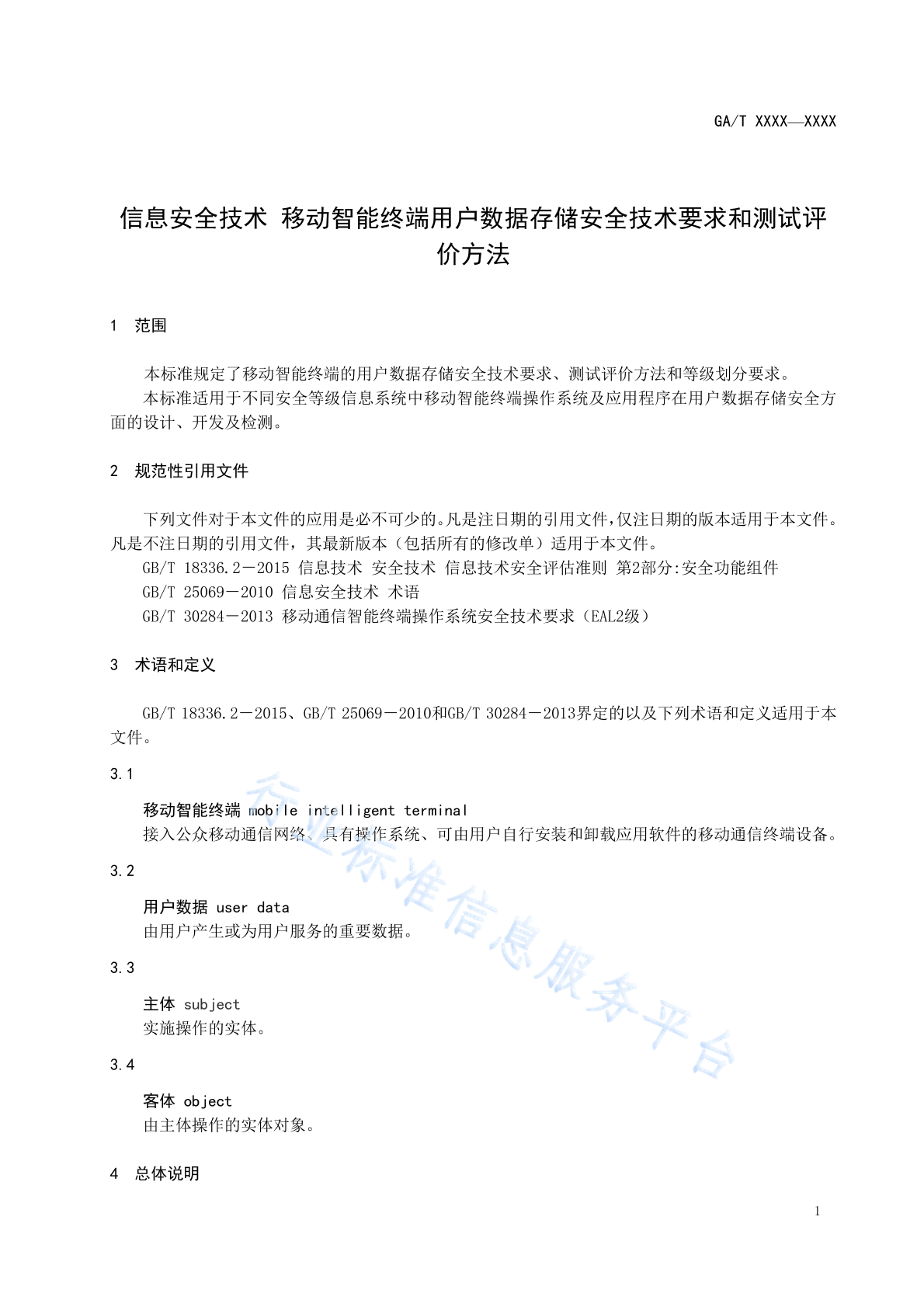 GA/T XXXX—XXXX

信息安全技术 移动智能终端用户数据存储安全技术要求和测试评价方法

1 范围

本标准规定了移动智能终端的用户数据存储安全技术要求、测试评价方法和等级划分要求。

本标准适用于不同安全等级信息系统中移动智能终端操作系统及应用程序在用户数据存储安全方面的设计、开发及检测。

2 规范性引用文件

下列文件对于本文件的应用是必不可少的。凡是注日期的引用文件，仅注日期的版本适用于本文件。凡是不注日期的引用文件，其最新版本（包括所有的修改单）适用于本文件。

GB/T 18336.2－2015 信息技术 安全技术 信息技术安全评估准则 第2部分:安全功能组件

GB/T 25069－2010 信息安全技术 术语

GB/T 30284－2013 移动通信智能终端操作系统安全技术要求（EAL2级）

3 术语和定义

GB/T 18336.2－2015、GB/T 25069－2010和GB/T 30284－2013界定的以及下列术语和定义适用于本文件。

3.1

移动智能终端 mobile intelligent terminal

接入公众移动通信网络、具有操作系统、可由用户自行安装和卸载应用软件的移动通信终端设备。

3.2

用户数据 user data

由用户产生或为用户服务的重要数据。

3.3

主体 subject

实施操作的实体。

3.4

客体 object

由主体操作的实体对象。

4 总体说明

行业标准信息服务平台

1